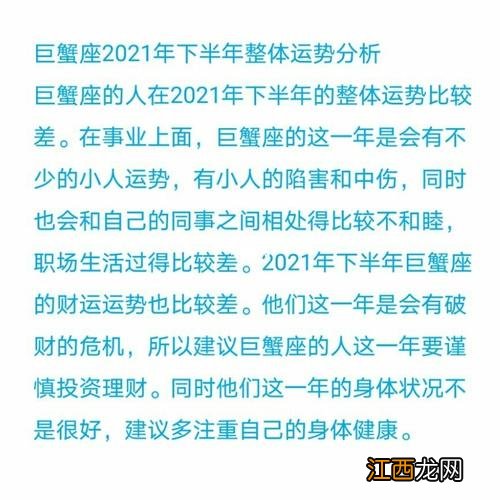 巨蟹座2021年下半年整体运势分析

巨蟹座的人在2021年下半年的整体运势比较差。在事业上面，巨蟹座的这一年是会有不少的小人运势，有小人的陷害和中伤，同时也会和自己的同事之间相处得比较不和睦，职场生活过得比较差。2021年下半年巨蟹座的财运运势也比较差。他们这一年是会有破财的危机，所以建议巨蟹座的人这一年要谨慎投资理财。同时他们这一年的身体状况不是很好，建议多注重自己的身体健康。

江西龙网